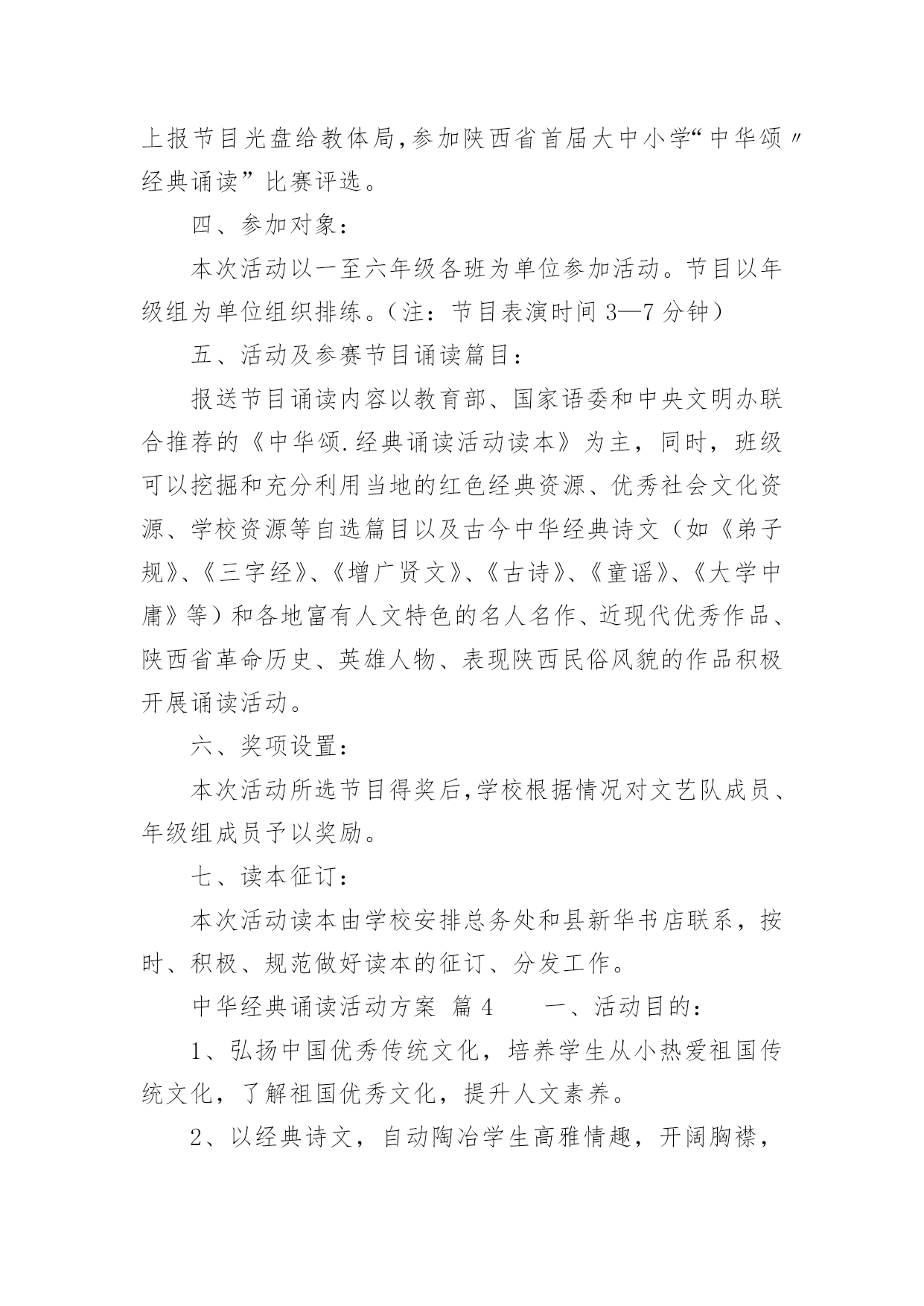 上报节目光盘给教体局,参加陕西省首届大中小学“中华颂〃经典诵读”比赛评选。

四、参加对象：

本次活动以一至六年级各班为单位参加活动。节目以年级组为单位组织排练。（注：节目表演时间 3—7 分钟）

五、活动及参赛节目诵读篇目：

报送节目诵读内容以教育部、国家语委和中央文明办联合推荐的《中华颂.经典诵读活动读本》为主，同时，班级可以挖掘和充分利用当地的红色经典资源、优秀社会文化资源、学校资源等自选篇目以及古今中华经典诗文（如《弟子规》、《三字经》、《增广贤文》、《古诗》、《童谣》、《大学中庸》等）和各地富有人文特色的名人名作、近现代优秀作品、陕西省革命历史、英雄人物、表现陕西民俗风貌的作品积极开展诵读活动。

六、奖项设置：

本次活动所选节目得奖后,学校根据情况对文艺队成员、年级组成员予以奖励。

七、读本征订：

本次活动读本由学校安排总务处和县新华书店联系，按时、积极、规范做好读本的征订、分发工作。

中华经典诵读活动方案 篇 4　　一、活动目的：

1、弘扬中国优秀传统文化，培养学生从小热爱祖国传统文化，了解祖国优秀文化，提升人文素养。

2、以经典诗文，自动陶冶学生高雅情趣，开阔胸襟，